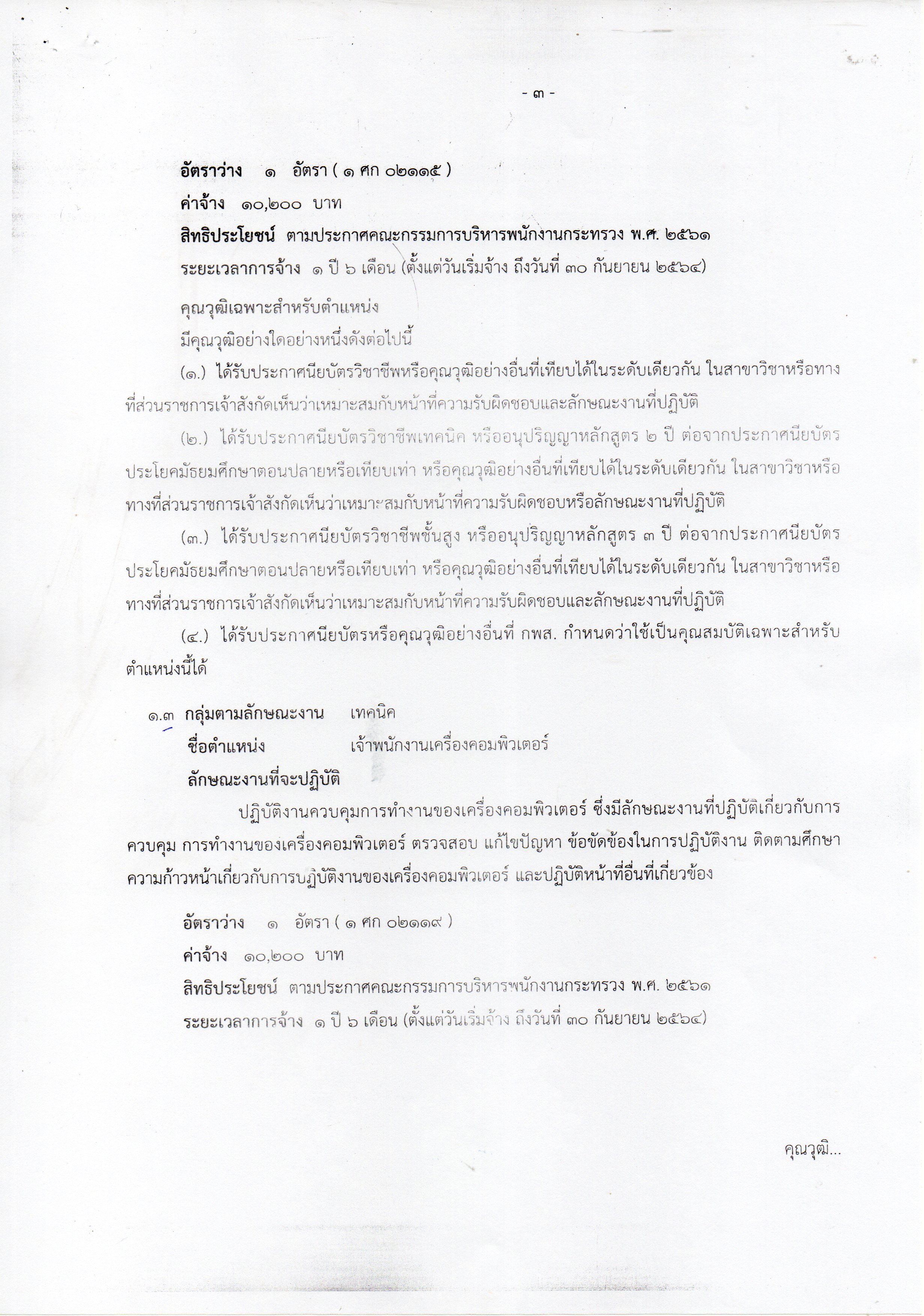 - ๓ -

อัตราว่าง ๑ อัตรา ( ๑ ศก ๐๒๑๑๕ )

ค่าจ้าง ๑๐,๒๐๐ บาท

สิทธิประโยชน์ ตามประกาศคณะกรรมการบริหารพนักงานกระทรวง พ.ศ. ๒๕๖๑

ระยะเวลาการจ้าง ๑ ปี ๖ เดือน (ตั้งแต่วันเริ่มจ้าง ถึงวันที่ ๓๐ กันยายน ๒๕๖๔)

คุณวุฒิเฉพาะสำหรับตำแหน่ง

มีคุณวุฒิอย่างใดอย่างหนึ่งดังต่อไปนี้

(๑.) ได้รับประกาศนียบัตรวิชาชีพหรือคุณวุฒิอย่างอื่นที่เทียบได้ในระดับเดียวกัน ในสาขาวิชาหรือทางที่ส่วนราชการเจ้าสังกัดเห็นว่าเหมาะสมกับหน้าที่ความรับผิดชอบและลักษณะงานที่ปฏิบัติ

(๒.) ได้รับประกาศนียบัตรวิชาชีพเทคนิค หรืออนุปริญญาหลักสูตร ๒ ปี ต่อจากประกาศนียบัตรประโยคมัธยมศึกษาตอนปลายหรือเทียบเท่า หรือคุณวุฒิอย่างอื่นที่เทียบได้ในระดับเดียวกัน ในสาขาวิชาหรือทางที่ส่วนราชการเจ้าสังกัดเห็นว่าเหมาะสมกับหน้าที่ความรับผิดชอบหรือลักษณะงานที่ปฏิบัติ

(๓.) ได้รับประกาศนียบัตรวิชาชีพชั้นสูง หรืออนุปริญญาหลักสูตร ๓ ปี ต่อจากประกาศนียบัตรประโยคมัธยมศึกษาตอนปลายหรือเทียบเท่า หรือคุณวุฒิอย่างอื่นที่เทียบได้ในระดับเดียวกัน ในสาขาวิชาหรือทางที่ส่วนราชการเจ้าสังกัดเห็นว่าเหมาะสมกับหน้าที่ความรับผิดชอบและลักษณะงานที่ปฏิบัติ

(๔.) ได้รับประกาศนียบัตรหรือคุณวุฒิอย่างอื่นที่ กพส. กำหนดว่าใช้เป็นคุณสมบัติเฉพาะสำหรับตำแหน่งนี้ได้

๑.๓ กลุ่มตามลักษณะงาน เทคนิค

ชื่อตำแหน่ง เจ้าพนักงานเครื่องคอมพิวเตอร์

ลักษณะงานที่จะปฏิบัติ

ปฏิบัติงานควบคุมการทำงานของเครื่องคอมพิวเตอร์ ซึ่งมีลักษณะงานที่ปฏิบัติเกี่ยวกับการควบคุม การทำงานของเครื่องคอมพิวเตอร์ ตรวจสอบ แก้ไขปัญหา ข้อขัดข้องในการปฏิบัติงาน ติดตามศึกษาความก้าวหน้าเกี่ยวกับการปฏิบัติงานของเครื่องคอมพิวเตอร์ และปฏิบัติหน้าที่อื่นที่เกี่ยวข้อง

อัตราว่าง ๑ อัตรา ( ๑ ศก ๐๒๑๑๙ )

ค่าจ้าง ๑๐,๒๐๐ บาท

สิทธิประโยชน์ ตามประกาศคณะกรรมการบริหารพนักงานกระทรวง พ.ศ. ๒๕๖๑

ระยะเวลาการจ้าง ๑ ปี ๖ เดือน (ตั้งแต่วันเริ่มจ้าง ถึงวันที่ ๓๐ กันยายน ๒๕๖๔)

คุณวุฒิ...